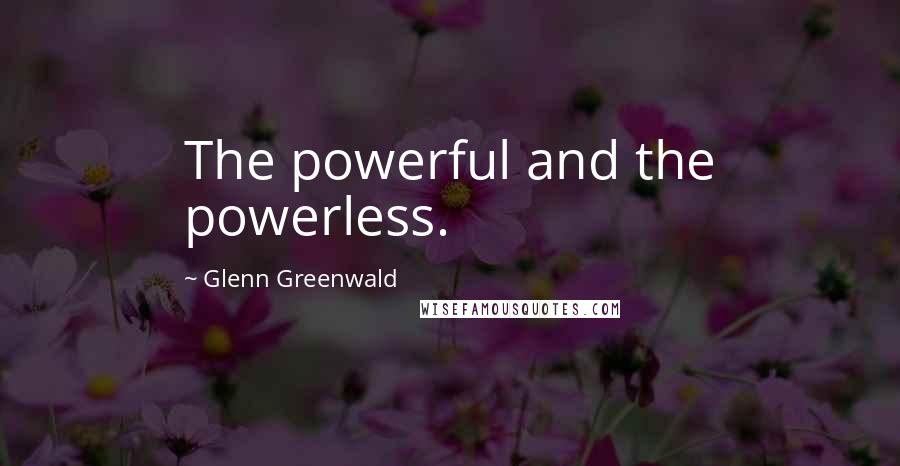 The powerful and the powerless.

~ Glenn Greenwald

WISEFAMOUSQUOTES.COM